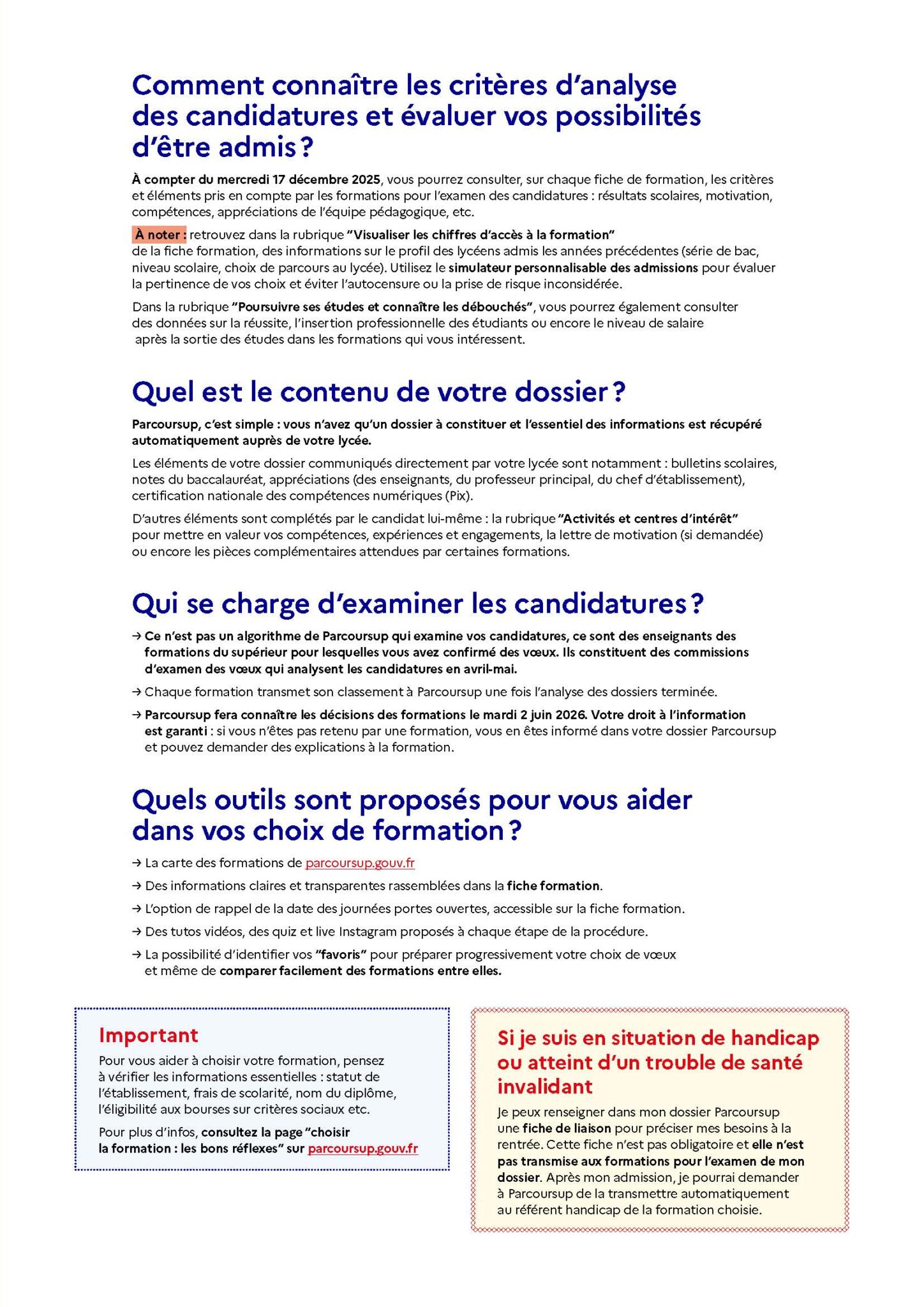 Comment connaître les critères d'analyse des candidatures et évaluer vos possibilités d'être admis ?

À compter du mercredi 17 décembre 2025, vous pourrez consulter, sur chaque fiche de formation, les critères et éléments pris en compte par les formations pour l'examen des candidatures : résultats scolaires, motivation, compétences, appréciations de l'équipe pédagogique, etc.

À noter : retrouvez dans la rubrique "Visualiser les chiffres d'accès à la formation" de la fiche formation, des informations sur le profil des lycéens admis les années précédentes (série de bac, niveau scolaire, choix de parcours au lycée). Utilisez le simulateur personnalisable des admissions pour évaluer la pertinence de vos choix et éviter l'autocensure ou la prise de risque inconsidérée.

Dans la rubrique "Poursuivre ses études et connaître les débouchés", vous pourrez également consulter des données sur la réussite, l'insertion professionnelle des étudiants ou encore le niveau de salaire après la sortie des études dans les formations qui vous intéressent.

Quel est le contenu de votre dossier ?

Parcoursup, c'est simple : vous n'avez qu'un dossier à constituer et l'essentiel des informations est récupéré automatiquement auprès de votre lycée.

Les éléments de votre dossier communiqués directement par votre lycée sont notamment : bulletins scolaires, notes du baccalauréat, appréciations (des enseignants, du professeur principal, du chef d'établissement), certification nationale des compétences numériques (Pix).

D'autres éléments sont complétés par le candidat lui-même : la rubrique "Activités et centres d'intérêt" pour mettre en valeur vos compétences, expériences et engagements, la lettre de motivation (si demandée) ou encore les pièces complémentaires attendues par certaines formations.

Qui se charge d'examiner les candidatures ?

→ Ce n'est pas un algorithme de Parcoursup qui examine vos candidatures, ce sont des enseignants des formations du supérieur pour lesquelles vous avez confirmé des vœux. Ils constituent des commissions d'examen des vœux qui analysent les candidatures en avril-mai.

→ Chaque formation transmet son classement à Parcoursup une fois l'analyse des dossiers terminée.

→ Parcoursup fera connaître les décisions des formations le mardi 2 juin 2026. Votre droit à l'information est garanti : si vous n'êtes pas retenu par une formation, vous en êtes informé dans votre dossier Parcoursup et pouvez demander des explications à la formation.

Quels outils sont proposés pour vous aider dans vos choix de formation ?

→ La carte des formations de parcoursup.gouv.fr

→ Des informations claires et transparentes rassemblées dans la fiche formation.

→ L'option de rappel de la date des journées portes ouvertes, accessible sur la fiche formation.

→ Des tutos vidéos, des quiz et live Instagram proposés à chaque étape de la procédure.

→ La possibilité d'identifier vos "favoris" pour préparer progressivement votre choix de vœux et même de comparer facilement des formations entre elles.

Important
Pour vous aider à choisir votre formation, pensez à vérifier les informations essentielles : statut de l'établissement, frais de scolarité, nom du diplôme, l'éligibilité aux bourses sur critères sociaux etc.

Pour plus d'infos, consultez la page "choisir la formation : les bons réflexes" sur parcoursup.gouv.fr

Si je suis en situation de handicap ou atteint d'un trouble de santé invalidant
Je peux renseigner dans mon dossier Parcoursup une fiche de liaison pour préciser mes besoins à la rentrée. Cette fiche n'est pas obligatoire et elle n'est pas transmise aux formations pour l'examen de mon dossier. Après mon admission, je pourrai demander à Parcoursup de la transmettre automatiquement au référent handicap de la formation choisie.